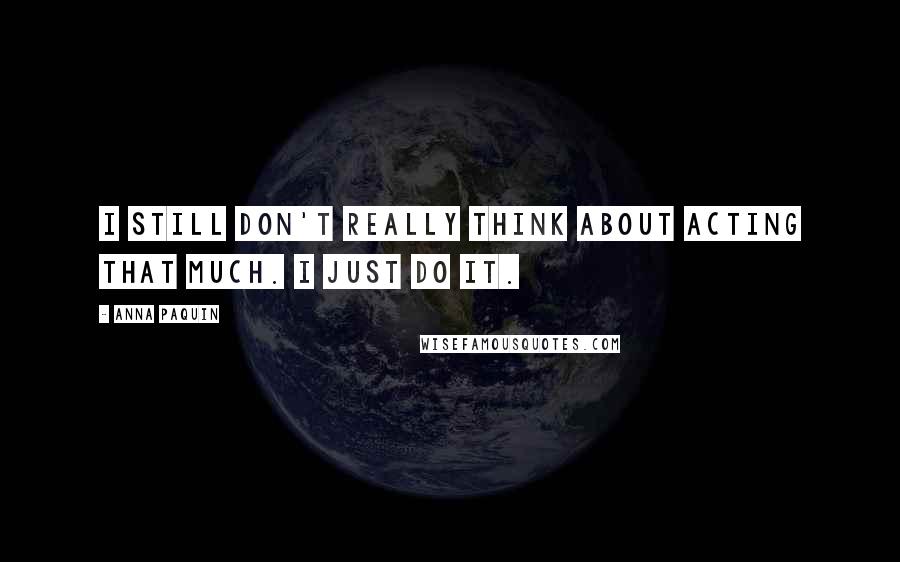 I STILL DON'T REALLY THINK ABOUT ACTING THAT MUCH. I JUST DO IT.

- ANNA PAQUIN

WISEFAMOUSQUOTES.COM